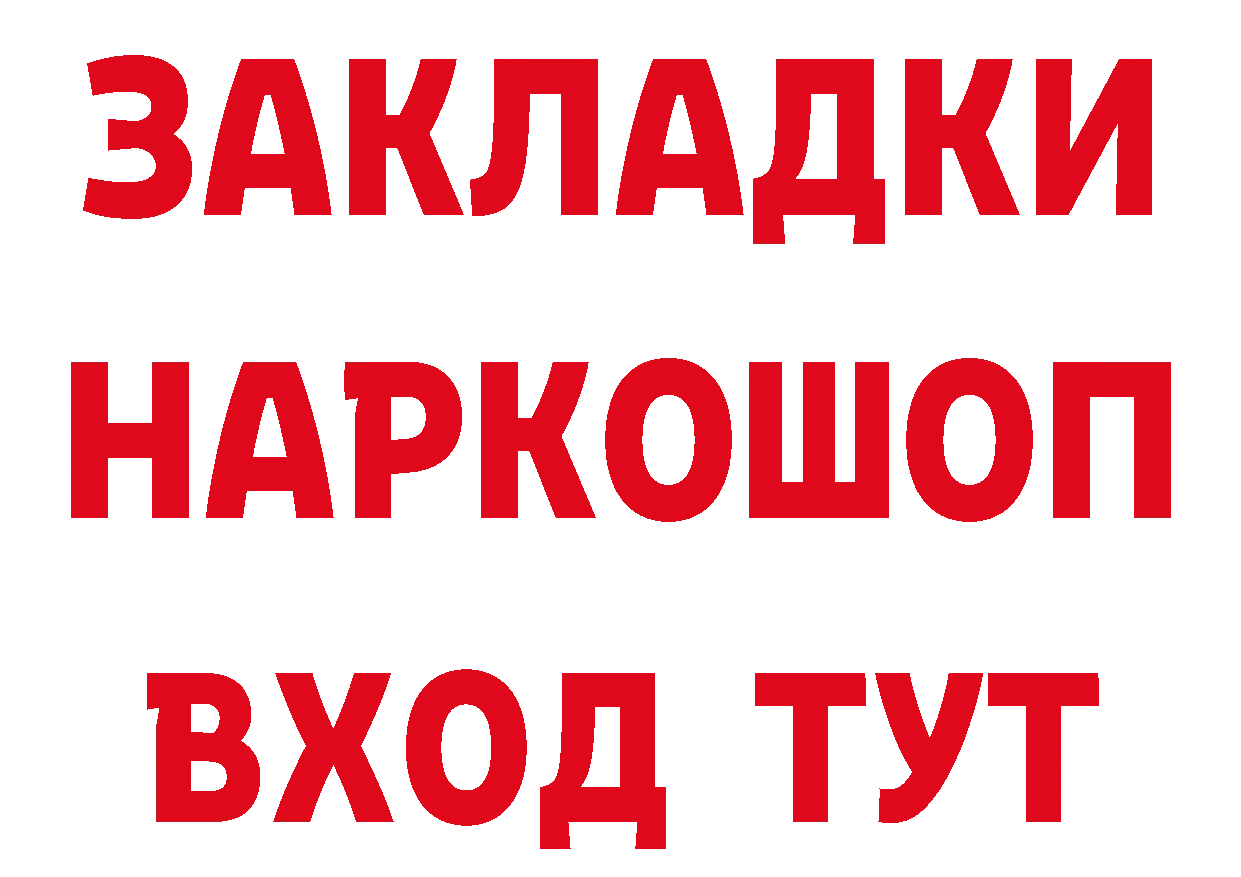 ЗАКЛАДКИ НАРКОШОП ВХОД ТУТ